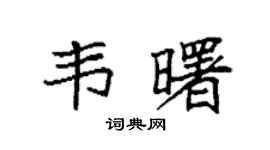 韦曙
词典网